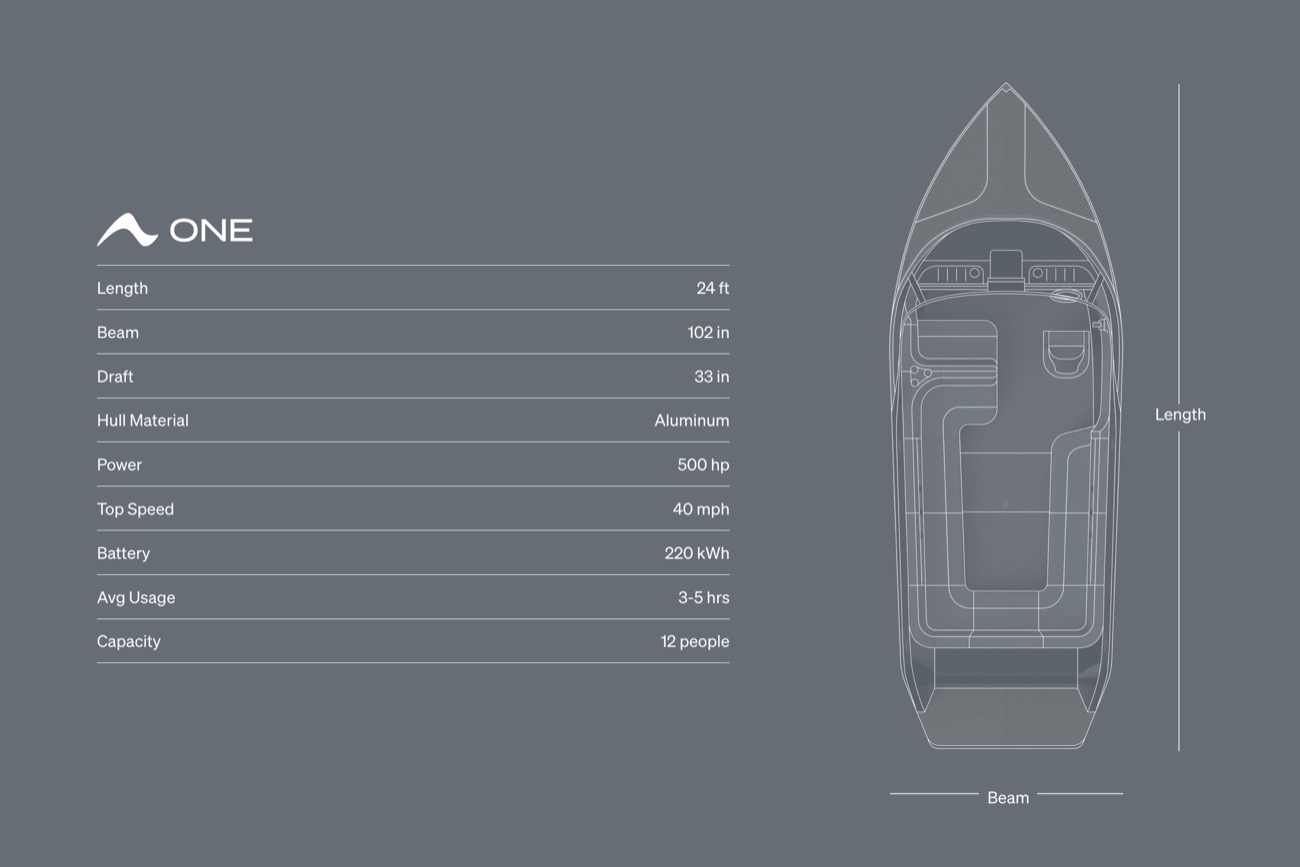 ONE

| | |
|---|---|
| Length | 24 ft |
| Beam | 102 in |
| Draft | 33 in |
| Hull Material | Aluminum |
| Power | 500 hp |
| Top Speed | 40 mph |
| Battery | 220 kWh |
| Avg Usage | 3-5 hrs |
| Capacity | 12 people |

Length

Beam